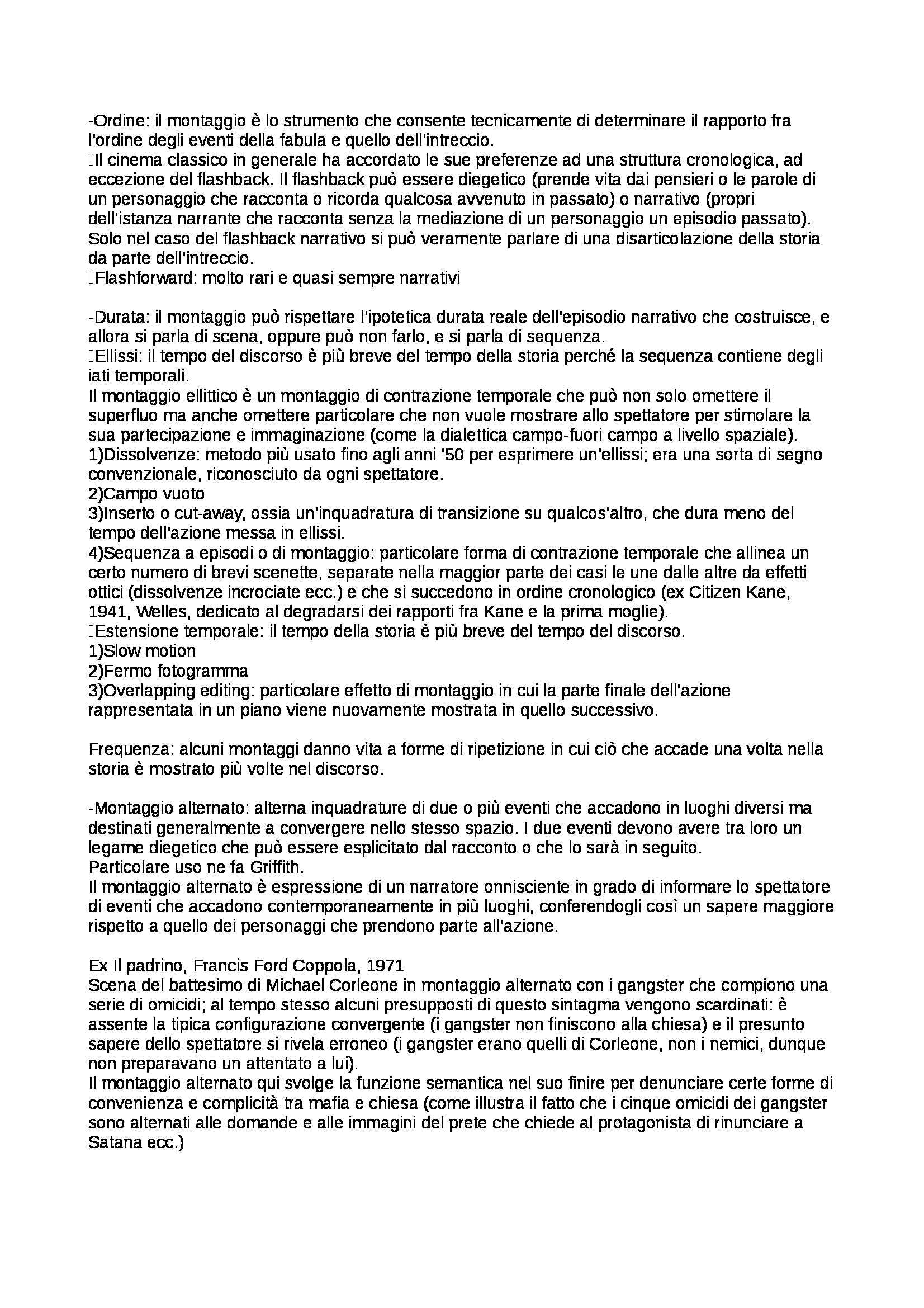 -Ordine: il montaggio è lo strumento che consente tecnicamente di determinare il rapporto fra l'ordine degli eventi della fabula e quello dell'intreccio.
Il cinema classico in generale ha accordato le sue preferenze ad una struttura cronologica, ad eccezione del flashback. Il flashback può essere diegetico (prende vita dai pensieri o le parole di un personaggio che racconta o ricorda qualcosa avvenuto in passato) o narrativo (propri dell'istanza narrante che racconta senza la mediazione di un personaggio un episodio passato). Solo nel caso del flashback narrativo si può veramente parlare di una disarticolazione della storia da parte dell'intreccio.
Flashforward: molto rari e quasi sempre narrativi

-Durata: il montaggio può rispettare l'ipotetica durata reale dell'episodio narrativo che costruisce, e allora si parla di scena, oppure può non farlo, e si parla di sequenza.
Ellissi: il tempo del discorso è più breve del tempo della storia perché la sequenza contiene degli iati temporali.
Il montaggio ellittico è un montaggio di contrazione temporale che può non solo omettere il superfluo ma anche omettere particolare che non vuole mostrare allo spettatore per stimolare la sua partecipazione e immaginazione (come la dialettica campo-fuori campo a livello spaziale).
1)Dissolvenze: metodo più usato fino agli anni '50 per esprimere un'ellissi; era una sorta di segno convenzionale, riconosciuto da ogni spettatore.
2)Campo vuoto
3)Inserto o cut-away, ossia un'inquadratura di transizione su qualcos'altro, che dura meno del tempo dell'azione messa in ellissi.
4)Sequenza a episodi o di montaggio: particolare forma di contrazione temporale che allinea un certo numero di brevi scenette, separate nella maggior parte dei casi le une dalle altre da effetti ottici (dissolvenze incrociate ecc.) e che si succedono in ordine cronologico (ex Citizen Kane, 1941, Welles, dedicato al degradarsi dei rapporti fra Kane e la prima moglie).
Estensione temporale: il tempo della storia è più breve del tempo del discorso.
1)Slow motion
2)Fermo fotogramma
3)Overlapping editing: particolare effetto di montaggio in cui la parte finale dell'azione rappresentata in un piano viene nuovamente mostrata in quello successivo.

Frequenza: alcuni montaggi danno vita a forme di ripetizione in cui ciò che accade una volta nella storia è mostrato più volte nel discorso.

-Montaggio alternato: alterna inquadrature di due o più eventi che accadono in luoghi diversi ma destinati generalmente a convergere nello stesso spazio. I due eventi devono avere tra loro un legame diegetico che può essere esplicitato dal racconto o che lo sarà in seguito.
Particolare uso ne fa Griffith.
Il montaggio alternato è espressione di un narratore onnisciente in grado di informare lo spettatore di eventi che accadono contemporaneamente in più luoghi, conferendogli così un sapere maggiore rispetto a quello dei personaggi che prendono parte all'azione.

Ex Il padrino, Francis Ford Coppola, 1971
Scena del battesimo di Michael Corleone in montaggio alternato con i gangster che compiono una serie di omicidi; al tempo stesso alcuni presupposti di questo sintagma vengono scardinati: è assente la tipica configurazione convergente (i gangster non finiscono alla chiesa) e il presunto sapere dello spettatore si rivela erroneo (i gangster erano quelli di Corleone, non i nemici, dunque non preparavano un attentato a lui).
Il montaggio alternato qui svolge la funzione semantica nel suo finire per denunciare certe forme di convenienza e complicità tra mafia e chiesa (come illustra il fatto che i cinque omicidi dei gangster sono alternati alle domande e alle immagini del prete che chiede al protagonista di rinunciare a Satana ecc.)